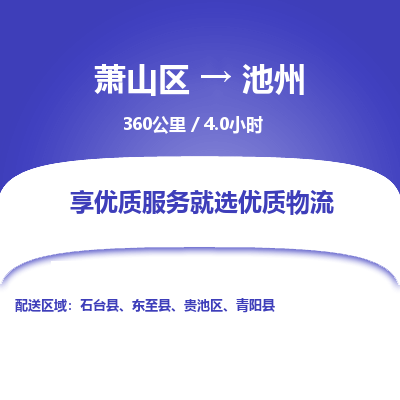 萧山区 → 池州

360公里 / 4.0小时

享优质服务就选优质物流

配送区域：石台县、东至县、贵池区、青阳县